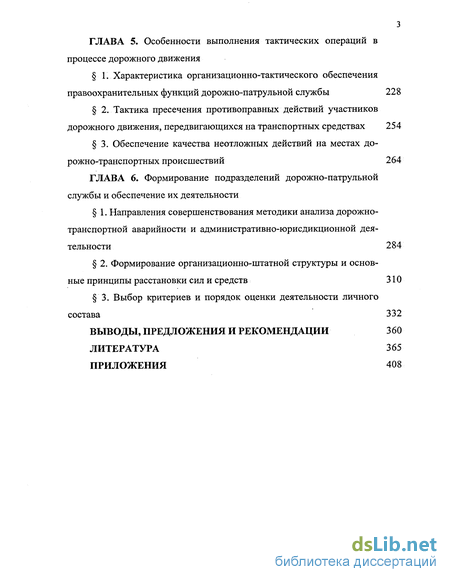 3

ГЛАВА 5. Особенности выполнения тактических операций в процессе дорожного движения

§ 1. Характеристика организационно-тактического обеспечения правоохранительных функций дорожно-патрульной службы 228

§ 2. Тактика пресечения противоправных действий участников дорожного движения, передвигающихся на транспортных средствах 254

§ 3. Обеспечение качества неотложных действий на местах дорожно-транспортных происшествий 264

ГЛАВА 6. Формирование подразделений дорожно-патрульной службы и обеспечение их деятельности

§ 1. Направления совершенствования методики анализа дорожно-транспортной аварийности и административно-юрисдикционной деятельности 284

§ 2. Формирование организационно-штатной структуры и основные принципы расстановки сил и средств 310

§ 3. Выбор критериев и порядок оценки деятельности личного состава 332

ВЫВОДЫ, ПРЕДЛОЖЕНИЯ И РЕКОМЕНДАЦИИ 360

ЛИТЕРАТУРА 365

ПРИЛОЖЕНИЯ 408

dsLib.net
библиотека диссертаций